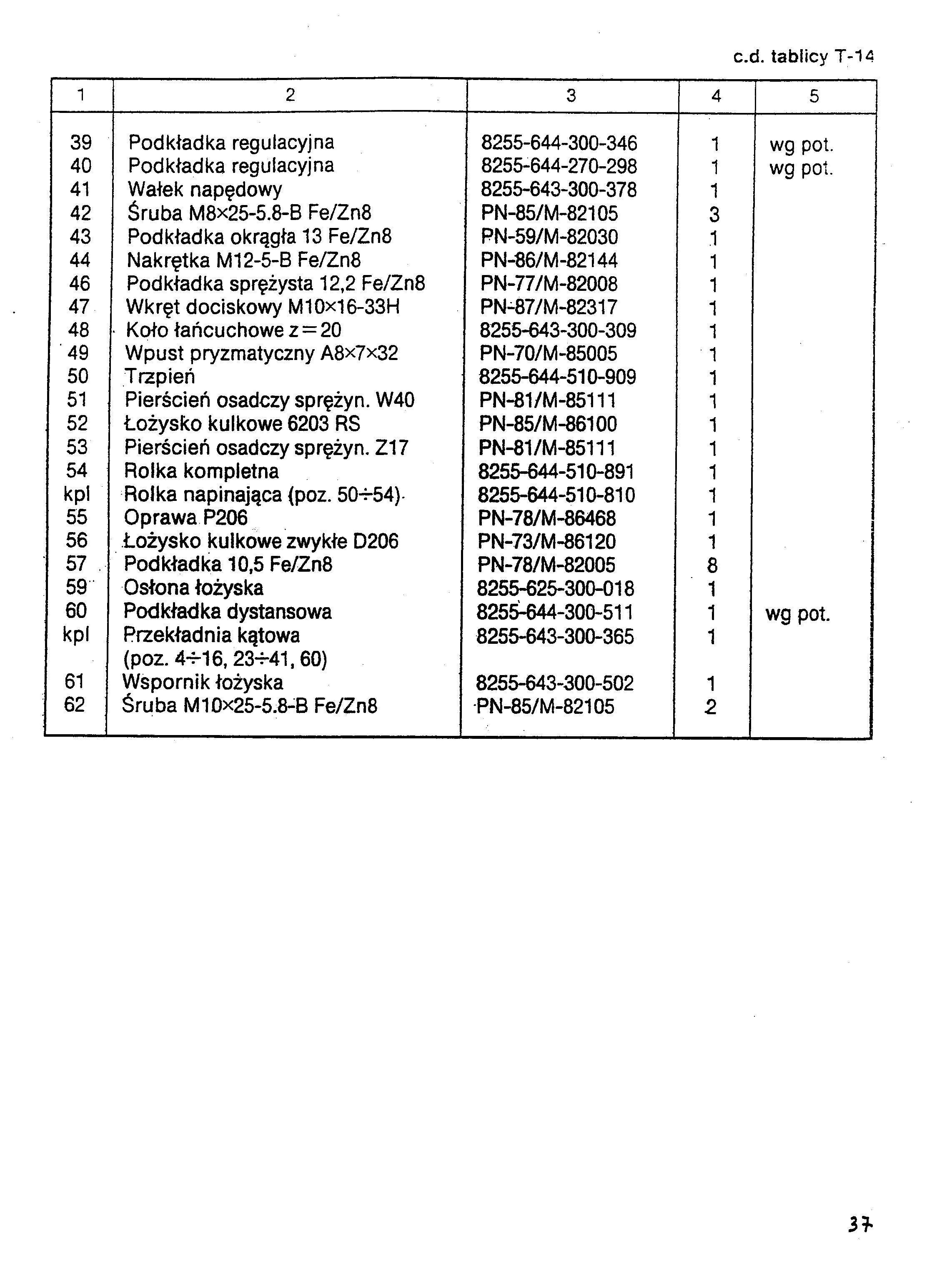 c.d. tablicy T-14

| 1 | 2 | 3 | 4 | 5 |
|---|---|---|---|---|
| 39 | Podkładka regulacyjna | 8255-644-300-346 | 1 | wg pot. |
| 40 | Podkładka regulacyjna | 8255-644-270-298 | 1 | wg pot. |
| 41 | Wałek napędowy | 8255-643-300-378 | 1 | |
| 42 | Śruba M8×25-5.8-B Fe/Zn8 | PN-85/M-82105 | 3 | |
| 43 | Podkładka okrągła 13 Fe/Zn8 | PN-59/M-82030 | 1 | |
| 44 | Nakrętka M12-5-B Fe/Zn8 | PN-86/M-82144 | 1 | |
| 46 | Podkładka sprężysta 12,2 Fe/Zn8 | PN-77/M-82008 | 1 | |
| 47 | Wkręt dociskowy M10×16-33H | PN-87/M-82317 | 1 | |
| 48 | Koło łańcuchowe z=20 | 8255-643-300-309 | 1 | |
| 49 | Wpust pryzmatyczny A8×7×32 | PN-70/M-85005 | 1 | |
| 50 | Trzpień | 8255-644-510-909 | 1 | |
| 51 | Pierścień osadczy sprężyn. W40 | PN-81/M-85111 | 1 | |
| 52 | Łożysko kulkowe 6203 RS | PN-85/M-86100 | 1 | |
| 53 | Pierścień osadczy sprężyn. Z17 | PN-81/M-85111 | 1 | |
| 54 | Rolka kompletna | 8255-644-510-891 | 1 | |
| kpl | Rolka napinająca (poz. 50÷54) | 8255-644-510-810 | 1 | |
| 55 | Oprawa P206 | PN-78/M-86468 | 1 | |
| 56 | Łożysko kulkowe zwykłe D206 | PN-73/M-86120 | 1 | |
| 57 | Podkładka 10,5 Fe/Zn8 | PN-78/M-82005 | 8 | |
| 59 | Osłona łożyska | 8255-625-300-018 | 1 | |
| 60 | Podkładka dystansowa | 8255-644-300-511 | 1 | wg pot. |
| kpl | Przekładnia kątowa (poz. 4÷16, 23÷41, 60) | 8255-643-300-365 | 1 | |
| 61 | Wspornik łożyska | 8255-643-300-502 | 1 | |
| 62 | Śruba M10×25-5.8-B Fe/Zn8 | PN-85/M-82105 | 2 | |

37